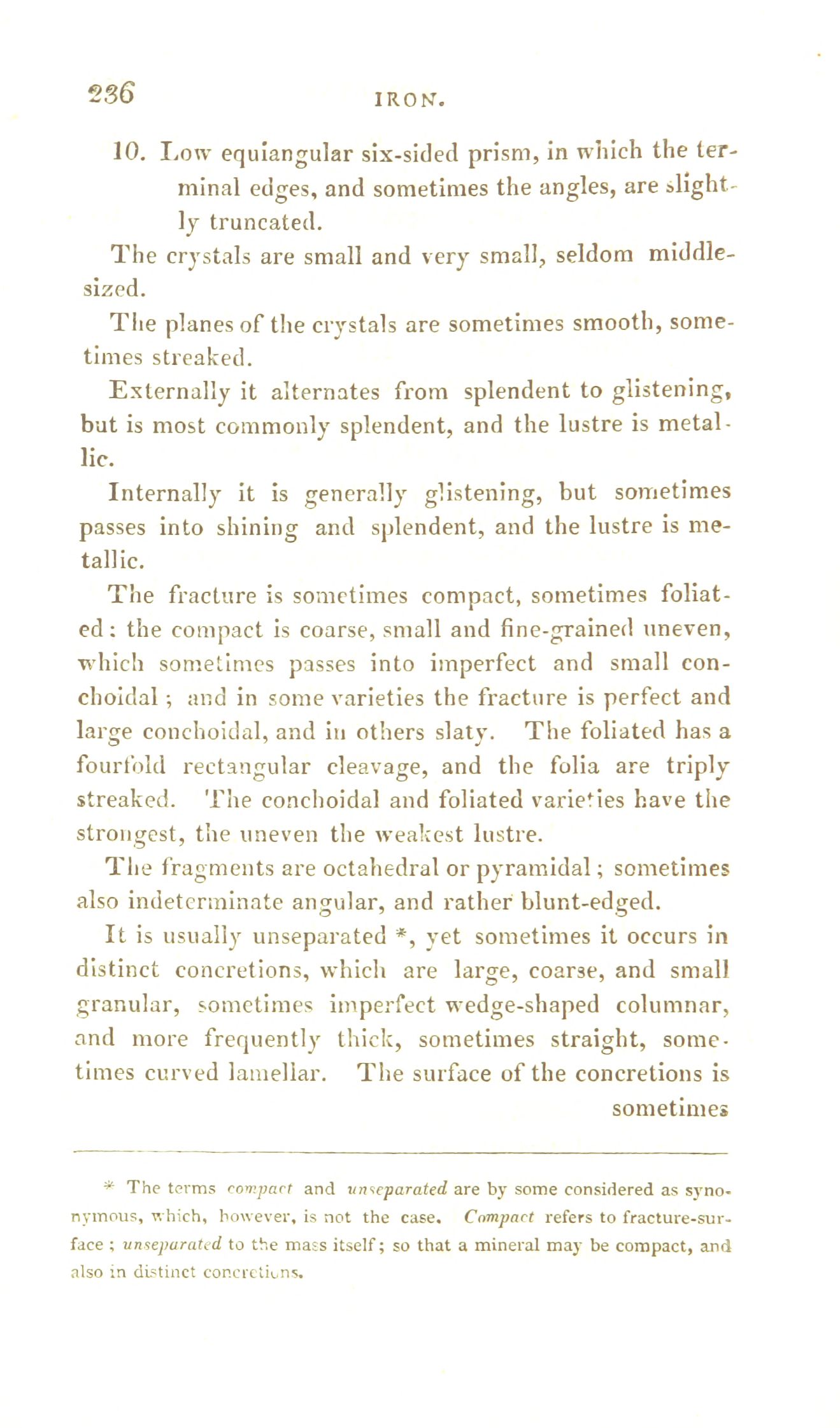 236 IRON.

10. Low equiangular six-sided prism, in which the terminal edges, and sometimes the angles, are slightly truncated.

The crystals are small and very small, seldom middle-sized.

The planes of the crystals are sometimes smooth, sometimes streaked.

Externally it alternates from splendent to glistening, but is most commonly splendent, and the lustre is metallic.

Internally it is generally glistening, but sometimes passes into shining and splendent, and the lustre is metallic.

The fracture is sometimes compact, sometimes foliated: the compact is coarse, small and fine-grained uneven, which sometimes passes into imperfect and small conchoidal; and in some varieties the fracture is perfect and large conchoidal, and in others slaty. The foliated has a fourfold rectangular cleavage, and the folia are triply streaked. The conchoidal and foliated varieties have the strongest, the uneven the weakest lustre.

The fragments are octahedral or pyramidal; sometimes also indeterminate angular, and rather blunt-edged.

It is usually unseparated *, yet sometimes it occurs in distinct concretions, which are large, coarse, and small granular, sometimes imperfect wedge-shaped columnar, and more frequently thick, sometimes straight, sometimes curved lamellar. The surface of the concretions is sometimes

* The terms compact and unseparated are by some considered as synonymous, which, however, is not the case. Compact refers to fracture-surface; unseparated to the mass itself; so that a mineral may be compact, and also in distinct concretions.